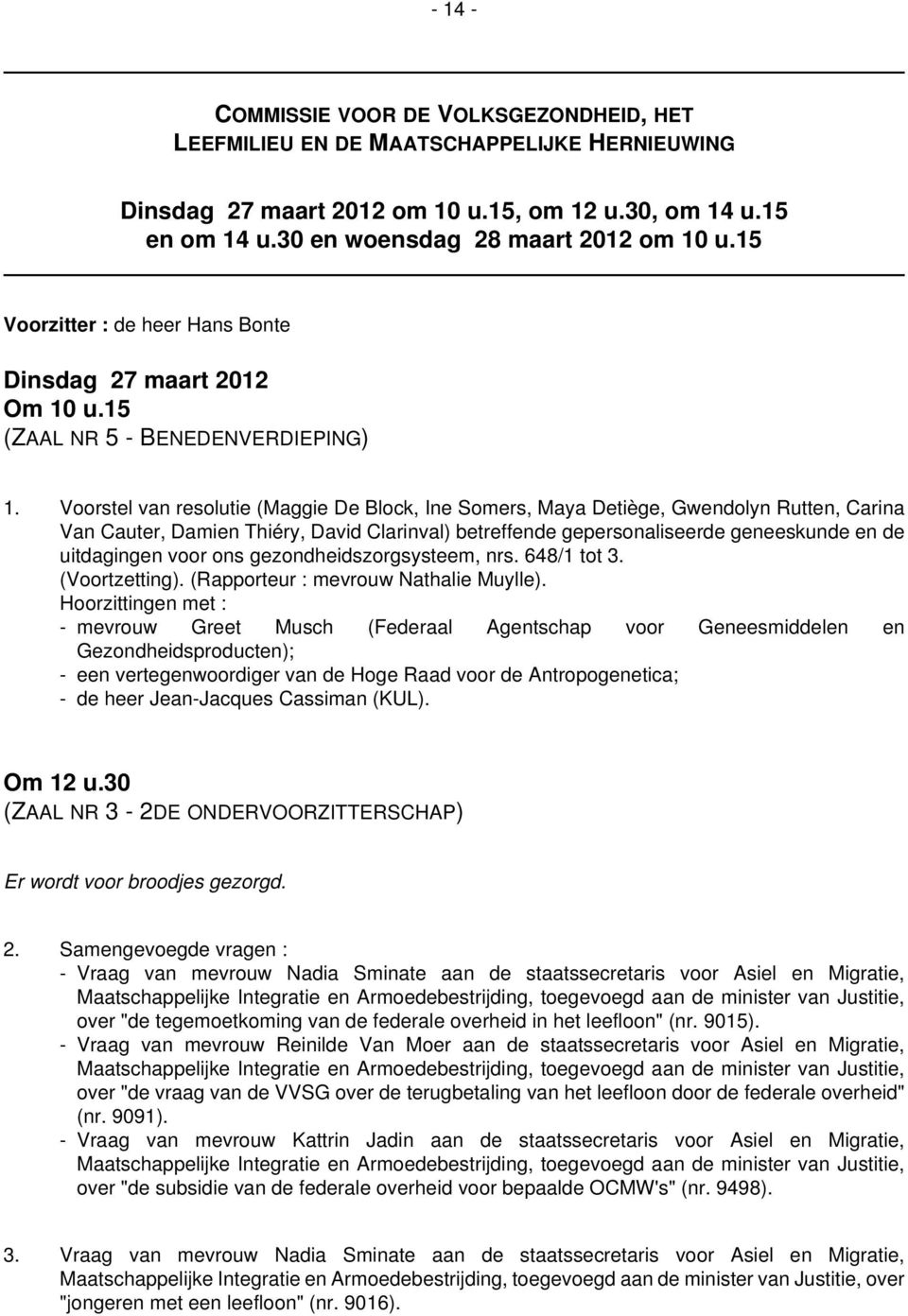 - 14 -

COMMISSIE VOOR DE VOLKSGEZONDHEID, HET LEEFMILIEU EN DE MAATSCHAPPELIJKE HERNIEUWING

Dinsdag 27 maart 2012 om 10 u.15, om 12 u.30, om 14 u.15 en om 14 u.30 en woensdag 28 maart 2012 om 10 u.15

Voorzitter : de heer Hans Bonte

Dinsdag 27 maart 2012
Om 10 u.15
(ZAAL NR 5 - BENEDENVERDIEPING)

1. Voorstel van resolutie (Maggie De Block, Ine Somers, Maya Detiège, Gwendolyn Rutten, Carina Van Cauter, Damien Thiéry, David Clarinval) betreffende gepersonaliseerde geneeskunde en de uitdagingen voor ons gezondheidszorgsysteem, nrs. 648/1 tot 3.
(Voortzetting). (Rapporteur : mevrouw Nathalie Muylle).
Hoorzittingen met :
- mevrouw Greet Musch (Federaal Agentschap voor Geneesmiddelen en Gezondheidsproducten);
- een vertegenwoordiger van de Hoge Raad voor de Antropogenetica;
- de heer Jean-Jacques Cassiman (KUL).

Om 12 u.30
(ZAAL NR 3 - 2DE ONDERVOORZITTERSCHAP)

Er wordt voor broodjes gezorgd.

2. Samengevoegde vragen :
- Vraag van mevrouw Nadia Sminate aan de staatssecretaris voor Asiel en Migratie, Maatschappelijke Integratie en Armoedebestrijding, toegevoegd aan de minister van Justitie, over "de tegemoetkoming van de federale overheid in het leefloon" (nr. 9015).
- Vraag van mevrouw Reinilde Van Moer aan de staatssecretaris voor Asiel en Migratie, Maatschappelijke Integratie en Armoedebestrijding, toegevoegd aan de minister van Justitie, over "de vraag van de VVSG over de terugbetaling van het leefloon door de federale overheid" (nr. 9091).
- Vraag van mevrouw Kattrin Jadin aan de staatssecretaris voor Asiel en Migratie, Maatschappelijke Integratie en Armoedebestrijding, toegevoegd aan de minister van Justitie, over "de subsidie van de federale overheid voor bepaalde OCMW's" (nr. 9498).

3. Vraag van mevrouw Nadia Sminate aan de staatssecretaris voor Asiel en Migratie, Maatschappelijke Integratie en Armoedebestrijding, toegevoegd aan de minister van Justitie, over "jongeren met een leefloon" (nr. 9016).